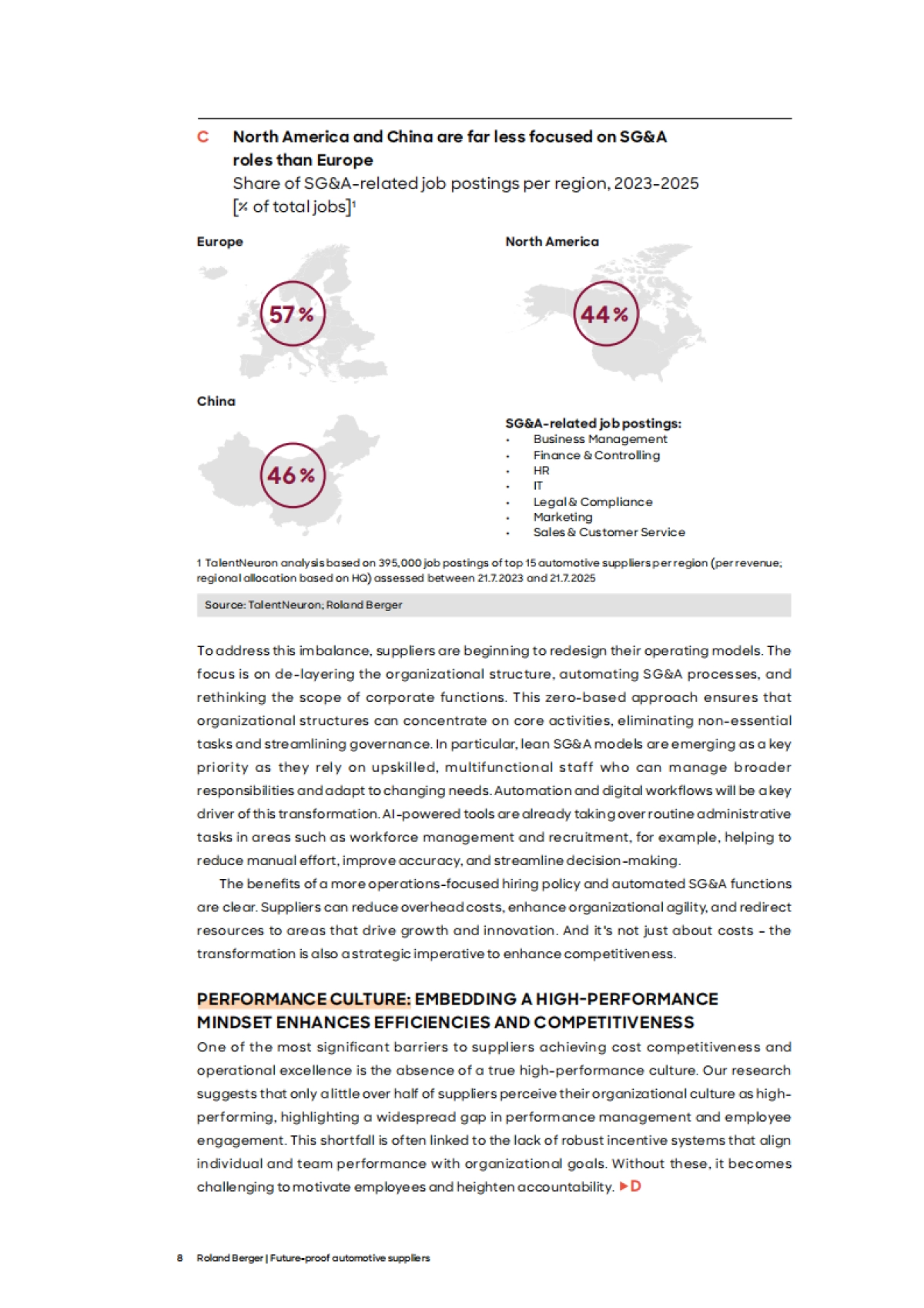 C North America and China are far less focused on SG&A roles than Europe

Share of SG&A-related job postings per region, 2023-2025 [% of total jobs]¹

Europe

57%

North America

44%

China

46%

SG&A-related job postings:
• Business Management
• Finance & Controlling
• HR
• IT
• Legal & Compliance
• Marketing
• Sales & Customer Service

1 TalentNeuron analysis based on 395,000 job postings of top 15 automotive suppliers per region (per revenue; regional allocation based on HQ) assessed between 21.7.2023 and 21.7.2025

Source: TalentNeuron; Roland Berger

To address this imbalance, suppliers are beginning to redesign their operating models. The focus is on de-layering the organizational structure, automating SG&A processes, and rethinking the scope of corporate functions. This zero-based approach ensures that organizational structures can concentrate on core activities, eliminating non-essential tasks and streamlining governance. In particular, lean SG&A models are emerging as a key priority as they rely on upskilled, multifunctional staff who can manage broader responsibilities and adapt to changing needs. Automation and digital workflows will be a key driver of this transformation. AI-powered tools are already taking over routine administrative tasks in areas such as workforce management and recruitment, for example, helping to reduce manual effort, improve accuracy, and streamline decision-making.

The benefits of a more operations-focused hiring policy and automated SG&A functions are clear. Suppliers can reduce overhead costs, enhance organizational agility, and redirect resources to areas that drive growth and innovation. And it's not just about costs – the transformation is also a strategic imperative to enhance competitiveness.

PERFORMANCE CULTURE: EMBEDDING A HIGH-PERFORMANCE MINDSET ENHANCES EFFICIENCIES AND COMPETITIVENESS

One of the most significant barriers to suppliers achieving cost competitiveness and operational excellence is the absence of a true high-performance culture. Our research suggests that only a little over half of suppliers perceive their organizational culture as high-performing, highlighting a widespread gap in performance management and employee engagement. This shortfall is often linked to the lack of robust incentive systems that align individual and team performance with organizational goals. Without these, it becomes challenging to motivate employees and heighten accountability. ▶D

8 Roland Berger | Future-proof automotive suppliers